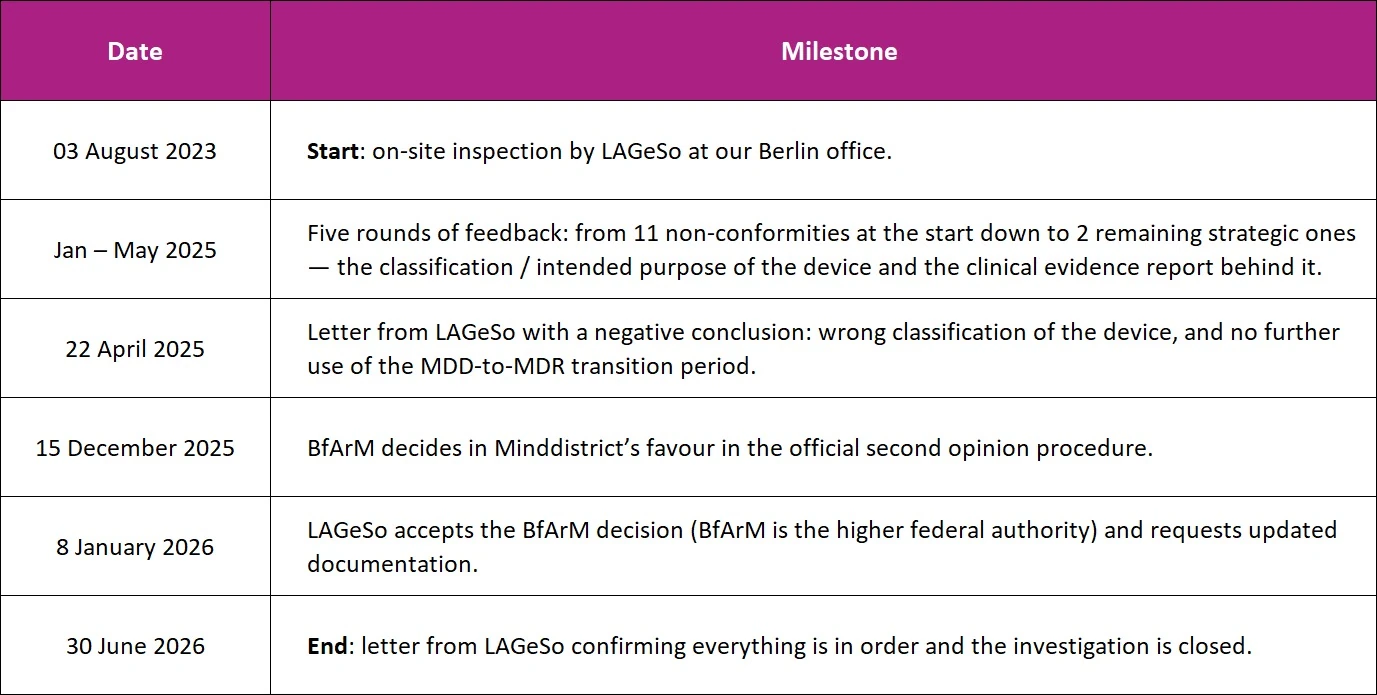 | Date | Milestone |
|---|---|
| 03 August 2023 | Start: on-site inspection by LAGeSo at our Berlin office. |
| Jan – May 2025 | Five rounds of feedback: from 11 non-conformities at the start down to 2 remaining strategic ones — the classification / intended purpose of the device and the clinical evidence report behind it. |
| 22 April 2025 | Letter from LAGeSo with a negative conclusion: wrong classification of the device, and no further use of the MDD-to-MDR transition period. |
| 15 December 2025 | BfArM decides in Minddistrict's favour in the official second opinion procedure. |
| 8 January 2026 | LAGeSo accepts the BfArM decision (BfArM is the higher federal authority) and requests updated documentation. |
| 30 June 2026 | End: letter from LAGeSo confirming everything is in order and the investigation is closed. |